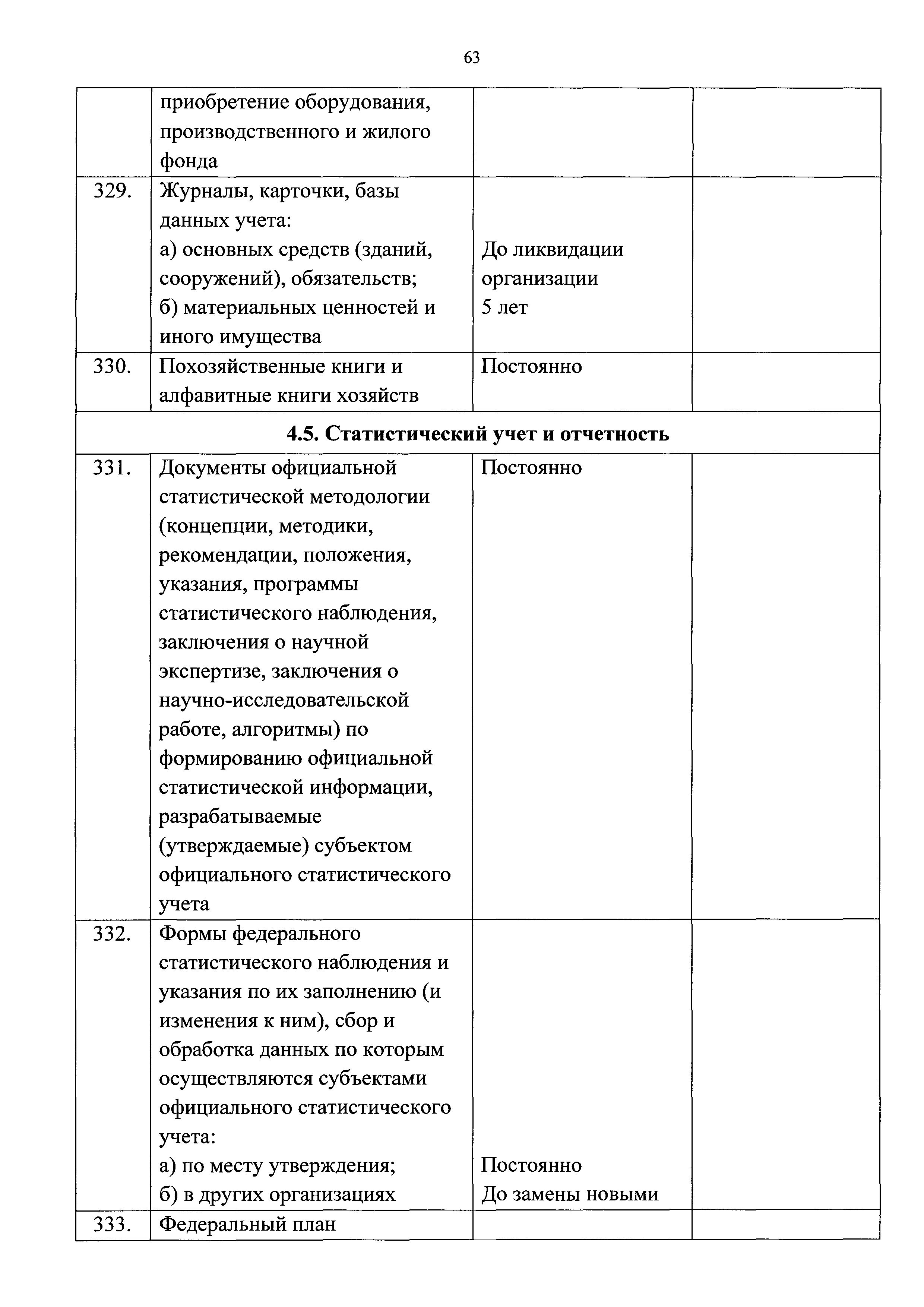 63

|  |  |  |  |
|---|---|---|---|
|  | приобретение оборудования, производственного и жилого фонда |  |  |
| 329. | Журналы, карточки, базы данных учета: а) основных средств (зданий, сооружений), обязательств; б) материальных ценностей и иного имущества | До ликвидации организации 5 лет |  |
| 330. | Похозяйственные книги и алфавитные книги хозяйств | Постоянно |  |
| **4.5. Статистический учет и отчетность** | | | |
| 331. | Документы официальной статистической методологии (концепции, методики, рекомендации, положения, указания, программы статистического наблюдения, заключения о научной экспертизе, заключения о научно-исследовательской работе, алгоритмы) по формированию официальной статистической информации, разрабатываемые (утверждаемые) субъектом официального статистического учета | Постоянно |  |
| 332. | Формы федерального статистического наблюдения и указания по их заполнению (и изменения к ним), сбор и обработка данных по которым осуществляются субъектами официального статистического учета: а) по месту утверждения; б) в других организациях | Постоянно До замены новыми |  |
| 333. | Федеральный план |  |  |